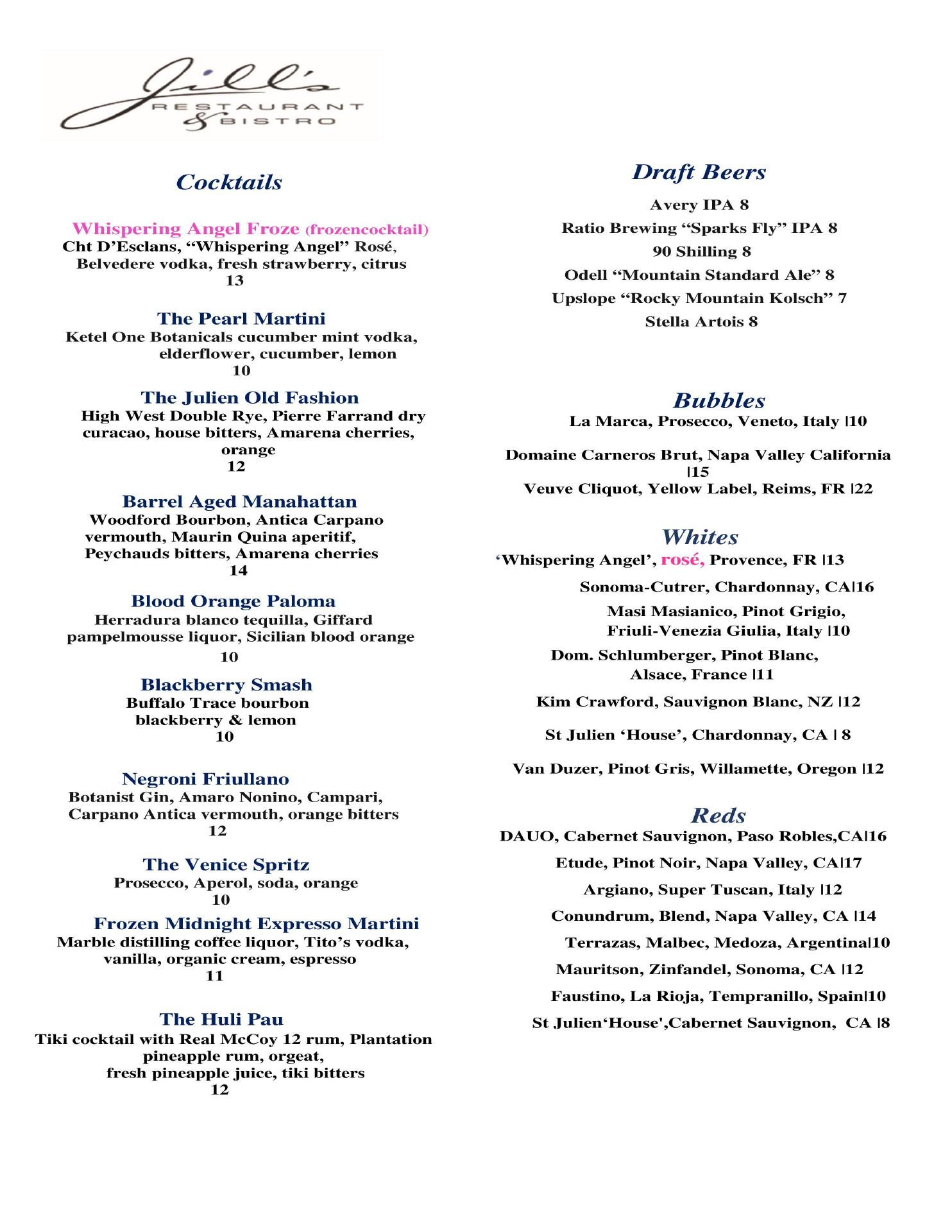 Jill's
RESTAURANT
& BISTRO

Cocktails

Whispering Angel Froze (frozencocktail)
Cht D'Esclans, "Whispering Angel" Rosé, Belvedere vodka, fresh strawberry, citrus
13

The Pearl Martini
Ketel One Botanicals cucumber mint vodka, elderflower, cucumber, lemon
10

The Julien Old Fashion
High West Double Rye, Pierre Farrand dry curacao, house bitters, Amarena cherries, orange
12

Barrel Aged Manahattan
Woodford Bourbon, Antica Carpano vermouth, Maurin Quina aperitif, Peychauds bitters, Amarena cherries
14

Blood Orange Paloma
Herradura blanco tequilla, Giffard pampelmousse liquor, Sicilian blood orange
10

Blackberry Smash
Buffalo Trace bourbon blackberry & lemon
10

Negroni Friullano
Botanist Gin, Amaro Nonino, Campari, Carpano Antica vermouth, orange bitters
12

The Venice Spritz
Prosecco, Aperol, soda, orange
10

Frozen Midnight Expresso Martini
Marble distilling coffee liquor, Tito's vodka, vanilla, organic cream, espresso
11

The Huli Pau
Tiki cocktail with Real McCoy 12 rum, Plantation pineapple rum, orgeat, fresh pineapple juice, tiki bitters
12

Draft Beers

Avery IPA 8
Ratio Brewing "Sparks Fly" IPA 8
90 Shilling 8
Odell "Mountain Standard Ale" 8
Upslope "Rocky Mountain Kolsch" 7
Stella Artois 8

Bubbles
La Marca, Prosecco, Veneto, Italy |10
Domaine Carneros Brut, Napa Valley California |15
Veuve Cliquot, Yellow Label, Reims, FR |22

Whites
'Whispering Angel', rosé, Provence, FR |13
Sonoma-Cutrer, Chardonnay, CA|16
Masi Masianico, Pinot Grigio, Friuli-Venezia Giulia, Italy |10
Dom. Schlumberger, Pinot Blanc, Alsace, France |11
Kim Crawford, Sauvignon Blanc, NZ |12
St Julien 'House', Chardonnay, CA | 8
Van Duzer, Pinot Gris, Willamette, Oregon |12

Reds
DAUO, Cabernet Sauvignon, Paso Robles,CA|16
Etude, Pinot Noir, Napa Valley, CA|17
Argiano, Super Tuscan, Italy |12
Conundrum, Blend, Napa Valley, CA |14
Terrazas, Malbec, Medoza, Argentina|10
Mauritson, Zinfandel, Sonoma, CA |12
Faustino, La Rioja, Tempranillo, Spain|10
St Julien'House',Cabernet Sauvignon, CA |8